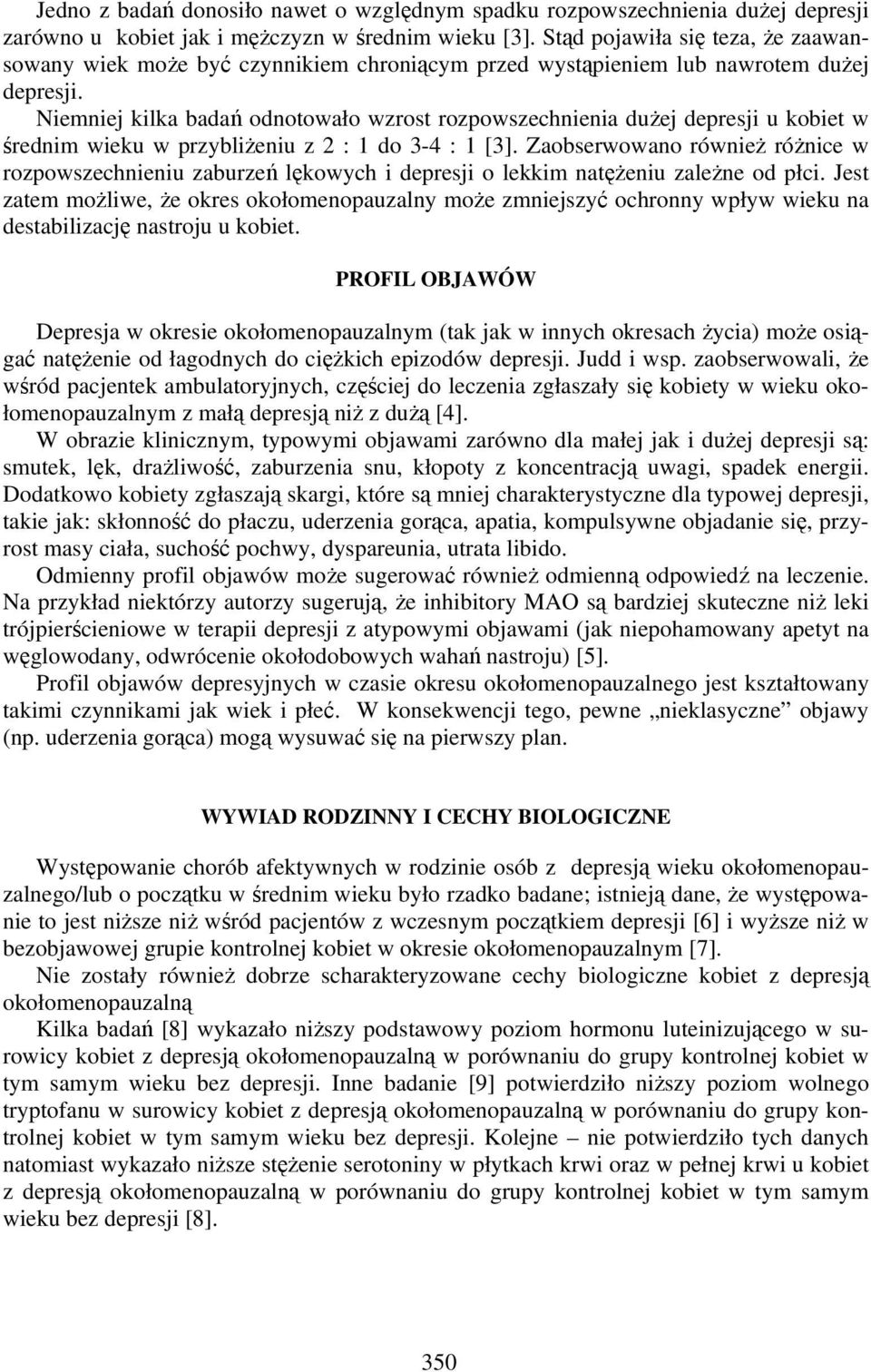 Jedno z badań donosiło nawet o względnym spadku rozpowszechnienia dużej depresji zarówno u kobiet jak i mężczyzn w średnim wieku [3]. Stąd pojawiła się teza, że zaawansowany wiek może być czynnikiem chroniącym przed wystąpieniem lub nawrotem dużej depresji.

Niemniej kilka badań odnotowało wzrost rozpowszechnienia dużej depresji u kobiet w średnim wieku w przybliżeniu z 2 : 1 do 3-4 : 1 [3]. Zaobserwowano również różnice w rozpowszechnieniu zaburzeń lękowych i depresji o lekkim natężeniu zależne od płci. Jest zatem możliwe, że okres okołomenopauzalny może zmniejszyć ochronny wpływ wieku na destabilizację nastroju u kobiet.

PROFIL OBJAWÓW

Depresja w okresie okołomenopauzalnym (tak jak w innych okresach życia) może osiągać natężenie od łagodnych do ciężkich epizodów depresji. Judd i wsp. zaobserwowali, że wśród pacjentek ambulatoryjnych, częściej do leczenia zgłaszały się kobiety w wieku okołomenopauzalnym z małą depresją niż z dużą [4].

W obrazie klinicznym, typowymi objawami zarówno dla małej jak i dużej depresji są: smutek, lęk, drażliwość, zaburzenia snu, kłopoty z koncentracją uwagi, spadek energii. Dodatkowo kobiety zgłaszają skargi, które są mniej charakterystyczne dla typowej depresji, takie jak: skłonność do płaczu, uderzenia gorąca, apatia, kompulsywne objadanie się, przyrost masy ciała, suchość pochwy, dyspareunia, utrata libido.

Odmienny profil objawów może sugerować również odmienną odpowiedź na leczenie. Na przykład niektórzy autorzy sugerują, że inhibitory MAO są bardziej skuteczne niż leki trójpierścieniowe w terapii depresji z atypowymi objawami (jak niepohamowany apetyt na węglowodany, odwrócenie okołodobowych wahań nastroju) [5].

Profil objawów depresyjnych w czasie okresu okołomenopauzalnego jest kształtowany takimi czynnikami jak wiek i płeć. W konsekwencji tego, pewne „nieklasyczne” objawy (np. uderzenia gorąca) mogą wysuwać się na pierwszy plan.

WYWIAD RODZINNY I CECHY BIOLOGICZNE

Występowanie chorób afektywnych w rodzinie osób z depresją wieku okołomenopauzalnego/lub o początku w średnim wieku było rzadko badane; istnieją dane, że występowanie to jest niższe niż wśród pacjentów z wczesnym początkiem depresji [6] i wyższe niż w bezobjawowej grupie kontrolnej kobiet w okresie okołomenopauzalnym [7].

Nie zostały również dobrze scharakteryzowane cechy biologiczne kobiet z depresją okołomenopauzalną

Kilka badań [8] wykazało niższy podstawowy poziom hormonu luteinizującego w surowicy kobiet z depresją okołomenopauzalną w porównaniu do grupy kontrolnej kobiet w tym samym wieku bez depresji. Inne badanie [9] potwierdziło niższy poziom wolnego tryptofanu w surowicy kobiet z depresją okołomenopauzalną w porównaniu do grupy kontrolnej kobiet w tym samym wieku bez depresji. Kolejne – nie potwierdziło tych danych natomiast wykazało niższe stężenie serotoniny w płytkach krwi oraz w pełnej krwi u kobiet z depresją okołomenopauzalną w porównaniu do grupy kontrolnej kobiet w tym samym wieku bez depresji [8].

350